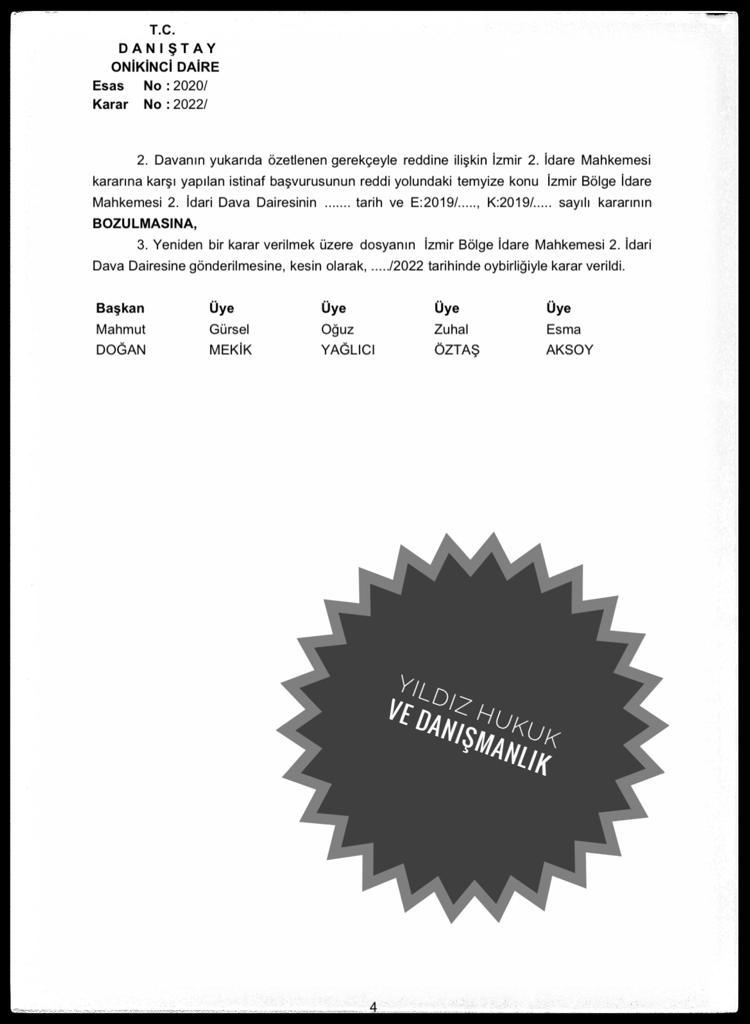 T.C.
D A N I Ş T A Y
ONİKİNCİ DAİRE
Esas No : 2020/
Karar No : 2022/

2. Davanın yukarıda özetlenen gerekçeyle reddine ilişkin İzmir 2. İdare Mahkemesi kararına karşı yapılan istinaf başvurusunun reddi yolundaki temyize konu İzmir Bölge İdare Mahkemesi 2. İdari Dava Dairesinin ....... tarih ve E:2019/....., K:2019/..... sayılı kararının BOZULMASINA,

3. Yeniden bir karar verilmek üzere dosyanın İzmir Bölge İdare Mahkemesi 2. İdari Dava Dairesine gönderilmesine, kesin olarak, ...../2022 tarihinde oybirliğiyle karar verildi.

| Başkan | Üye | Üye | Üye | Üye |
|---|---|---|---|---|
| Mahmut | Gürsel | Oğuz | Zuhal | Esma |
| DOĞAN | MEKİK | YAĞLICI | ÖZTAŞ | AKSOY |

YILDIZ HUKUK
VE DANIŞMANLIK

4